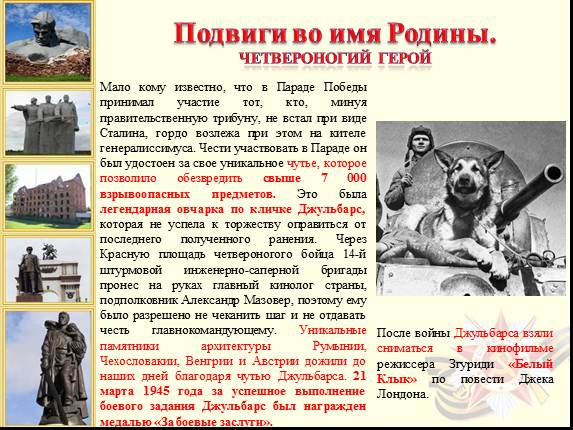 Подвиги во имя Родины.
ЧЕТВЕРОНОГИЙ ГЕРОЙ

Мало кому известно, что в Параде Победы принимал участие тот, кто, минуя правительственную трибуну, не встал при виде Сталина, гордо возлежа при этом на кителе генералиссимуса. Чести участвовать в Параде он был удостоен за свое уникальное чутье, которое позволило обезвредить свыше 7 000 взрывоопасных предметов. Это была легендарная овчарка по кличке Джульбарс, которая не успела к торжеству оправиться от последнего полученного ранения. Через Красную площадь четвероногого бойца 14-й штурмовой инженерно-саперной бригады пронес на руках главный кинолог страны, подполковник Александр Мазовер, поэтому ему было разрешено не чеканить шаг и не отдавать честь главнокомандующему. Уникальные памятники архитектуры Румынии, Чехословакии, Венгрии и Австрии дожили до наших дней благодаря чутью Джульбарса. 21 марта 1945 года за успешное выполнение боевого задания Джульбарс был награжден медалью «За боевые заслуги».

После войны Джульбарса взяли сниматься в кинофильме режиссера Згуриди «Белый Клык» по повести Джека Лондона.